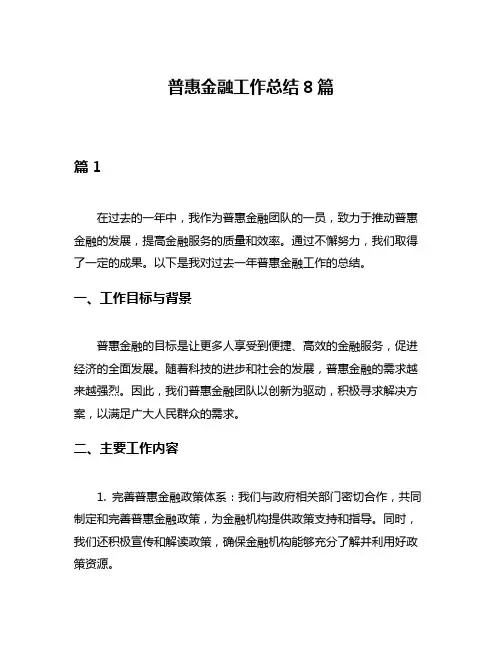 普惠金融工作总结 8 篇

篇 1

在过去的一年中，我作为普惠金融团队的一员，致力于推动普惠金融的发展，提高金融服务的质量和效率。通过不懈努力，我们取得了一定的成果。以下是我对过去一年普惠金融工作的总结。

一、工作目标与背景

普惠金融的目标是让更多人享受到便捷、高效的金融服务，促进经济的全面发展。随着科技的进步和社会的发展，普惠金融的需求越来越强烈。因此，我们普惠金融团队以创新为驱动，积极寻求解决方案，以满足广大人民群众的需求。

二、主要工作内容

1. 完善普惠金融政策体系：我们与政府相关部门密切合作，共同制定和完善普惠金融政策，为金融机构提供政策支持和指导。同时，我们还积极宣传和解读政策，确保金融机构能够充分了解并利用好政策资源。